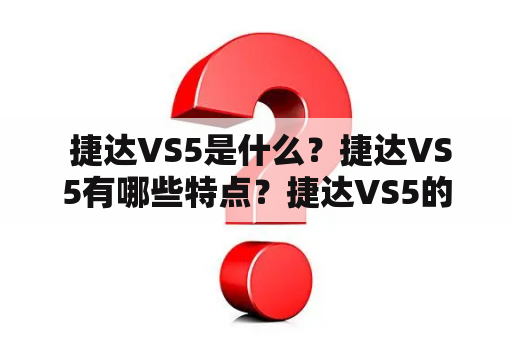 捷达VS5是什么？捷达VS5有哪些特点？捷达VS5的